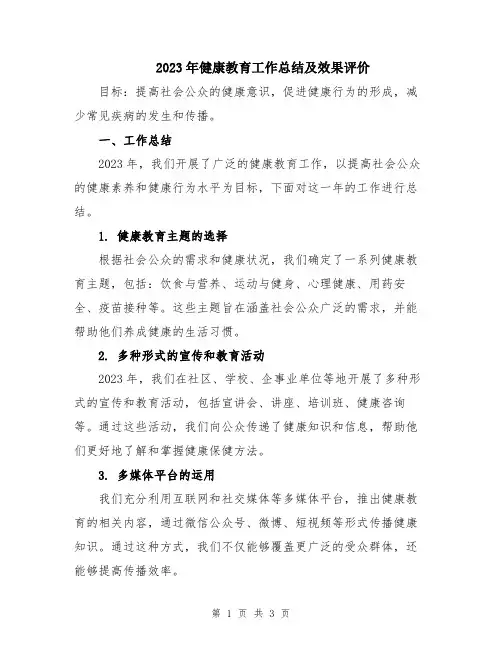 2023年健康教育工作总结及效果评价

目标：提高社会公众的健康意识，促进健康行为的形成，减少常见疾病的发生和传播。

一、工作总结

2023年，我们开展了广泛的健康教育工作，以提高社会公众的健康素养和健康行为水平为目标，下面对这一年的工作进行总结。

1. 健康教育主题的选择

根据社会公众的需求和健康状况，我们确定了一系列健康教育主题，包括：饮食与营养、运动与健身、心理健康、用药安全、疫苗接种等。这些主题旨在涵盖社会公众广泛的需求，并能帮助他们养成健康的生活习惯。

2. 多种形式的宣传和教育活动

2023年，我们在社区、学校、企事业单位等地开展了多种形式的宣传和教育活动，包括宣讲会、讲座、培训班、健康咨询等。通过这些活动，我们向公众传递了健康知识和信息，帮助他们更好地了解和掌握健康保健方法。

3. 多媒体平台的运用

我们充分利用互联网和社交媒体等多媒体平台，推出健康教育的相关内容，通过微信公众号、微博、短视频等形式传播健康知识。通过这种方式，我们不仅能够覆盖更广泛的受众群体，还能够提高传播效率。

第 1 页 共 3 页